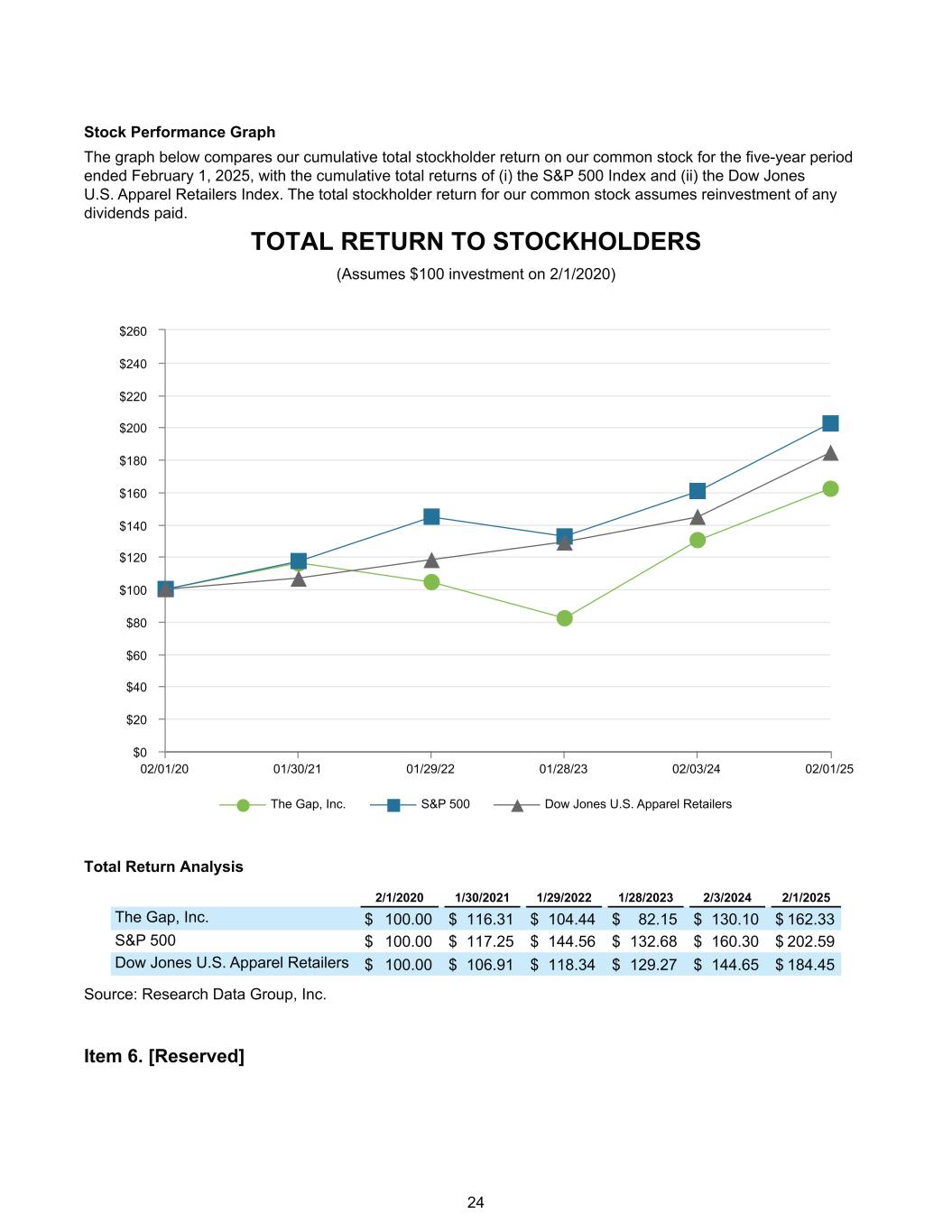 Stock Performance Graph

The graph below compares our cumulative total stockholder return on our common stock for the five-year period ended February 1, 2025, with the cumulative total returns of (i) the S&P 500 Index and (ii) the Dow Jones U.S. Apparel Retailers Index. The total stockholder return for our common stock assumes reinvestment of any dividends paid.

TOTAL RETURN TO STOCKHOLDERS

(Assumes \$100 investment on 2/1/2020)

\$260
\$240
\$220
\$200
\$180
\$160
\$140
\$120
\$100
\$80
\$60
\$40
\$20
\$0

02/01/20 01/30/21 01/29/22 01/28/23 02/03/24 02/01/25

The Gap, Inc. S&P 500 Dow Jones U.S. Apparel Retailers

Total Return Analysis

| | 2/1/2020 | 1/30/2021 | 1/29/2022 | 1/28/2023 | 2/3/2024 | 2/1/2025 |
|---|---|---|---|---|---|---|
| The Gap, Inc. | \$ 100.00 | \$ 116.31 | \$ 104.44 | \$ 82.15 | \$ 130.10 | \$ 162.33 |
| S&P 500 | \$ 100.00 | \$ 117.25 | \$ 144.56 | \$ 132.68 | \$ 160.30 | \$ 202.59 |
| Dow Jones U.S. Apparel Retailers | \$ 100.00 | \$ 106.91 | \$ 118.34 | \$ 129.27 | \$ 144.65 | \$ 184.45 |

Source: Research Data Group, Inc.

Item 6. [Reserved]

24